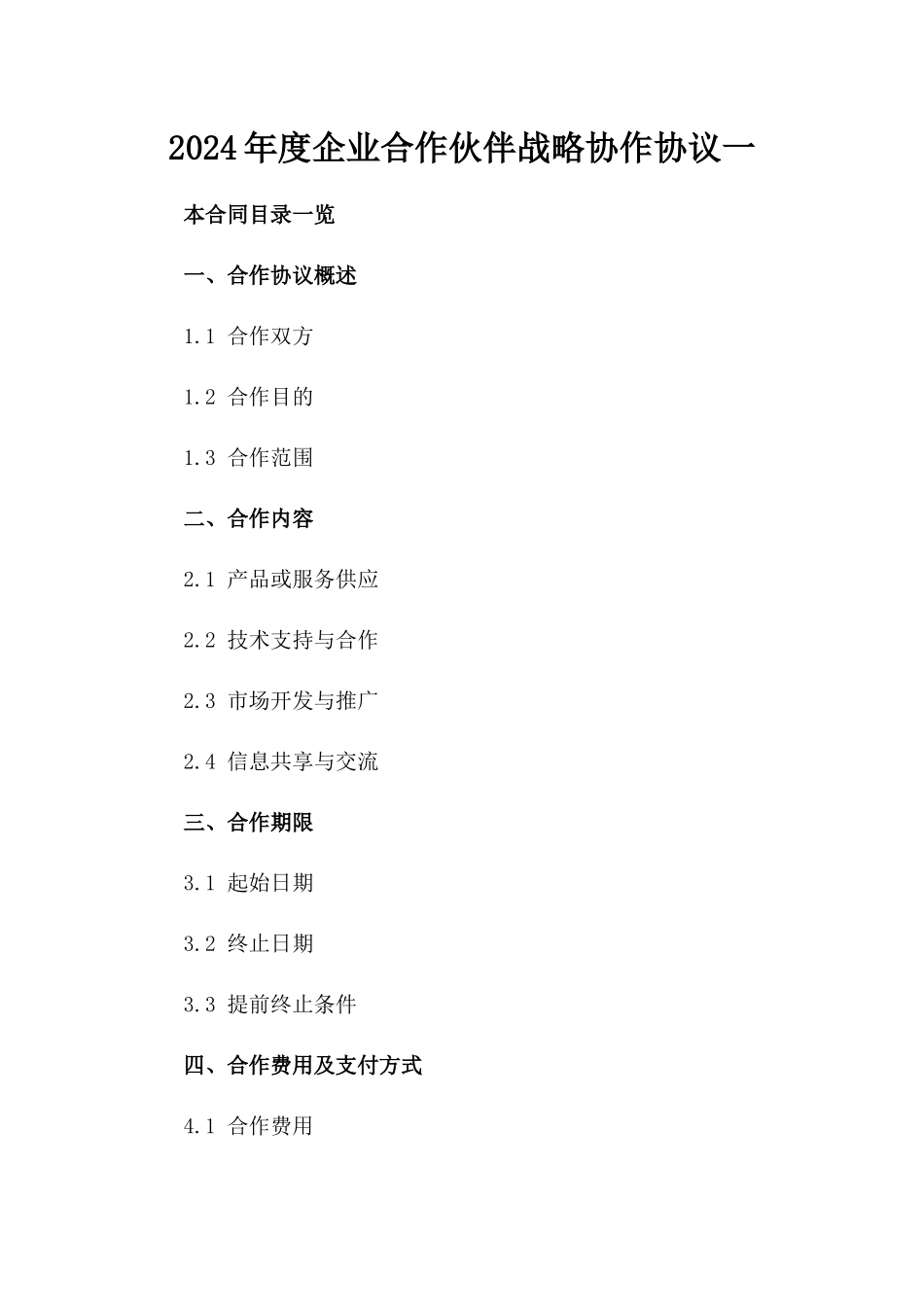 2024年度企业合作伙伴战略协作协议一

本合同目录一览

一、合作协议概述

1.1 合作双方

1.2 合作目的

1.3 合作范围

二、合作内容

2.1 产品或服务供应

2.2 技术支持与合作

2.3 市场开发与推广

2.4 信息共享与交流

三、合作期限

3.1 起始日期

3.2 终止日期

3.3 提前终止条件

四、合作费用及支付方式

4.1 合作费用